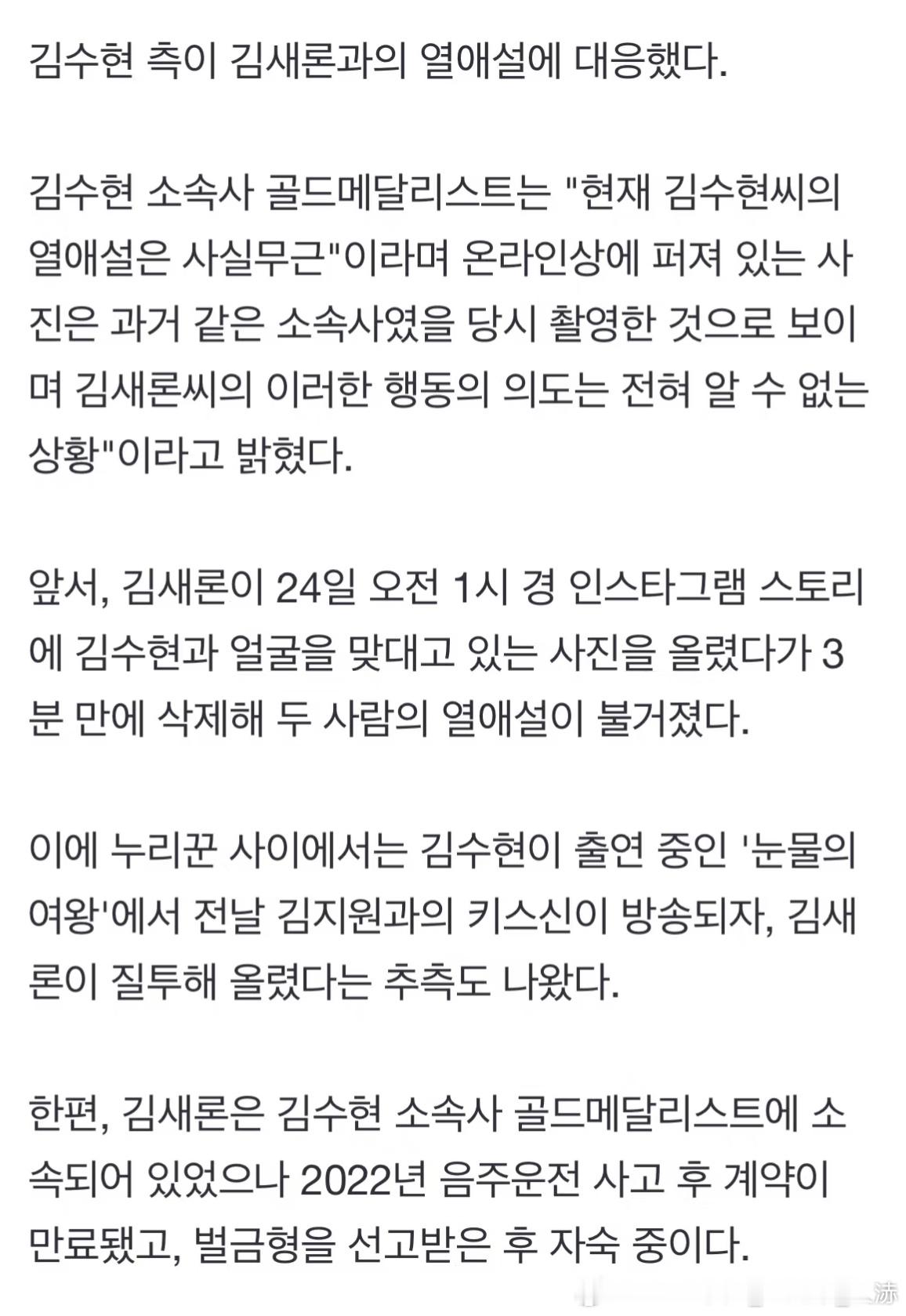 김수현 측이 김새론과의 열애설에 대응했다.

김수현 소속사 골드메달리스트는 "현재 김수현씨의 열애설은 사실무근"이라며 온라인상에 퍼져 있는 사진은 과거 같은 소속사였을 당시 촬영한 것으로 보이며 김새론씨의 이러한 행동의 의도는 전혀 알 수 없는 상황"이라고 밝혔다.

앞서, 김새론이 24일 오전 1시 경 인스타그램 스토리에 김수현과 얼굴을 맞대고 있는 사진을 올렸다가 3분 만에 삭제해 두 사람의 열애설이 불거졌다.

이에 누리꾼 사이에서는 김수현이 출연 중인 '눈물의 여왕'에서 전날 김지원과의 키스신이 방송되자, 김새론이 질투해 올렸다는 추측도 나왔다.

한편, 김새론은 김수현 소속사 골드메달리스트에 소속되어 있었으나 2022년 음주운전 사고 후 계약이 만료됐고, 벌금형을 선고받은 후 자숙 중이다.